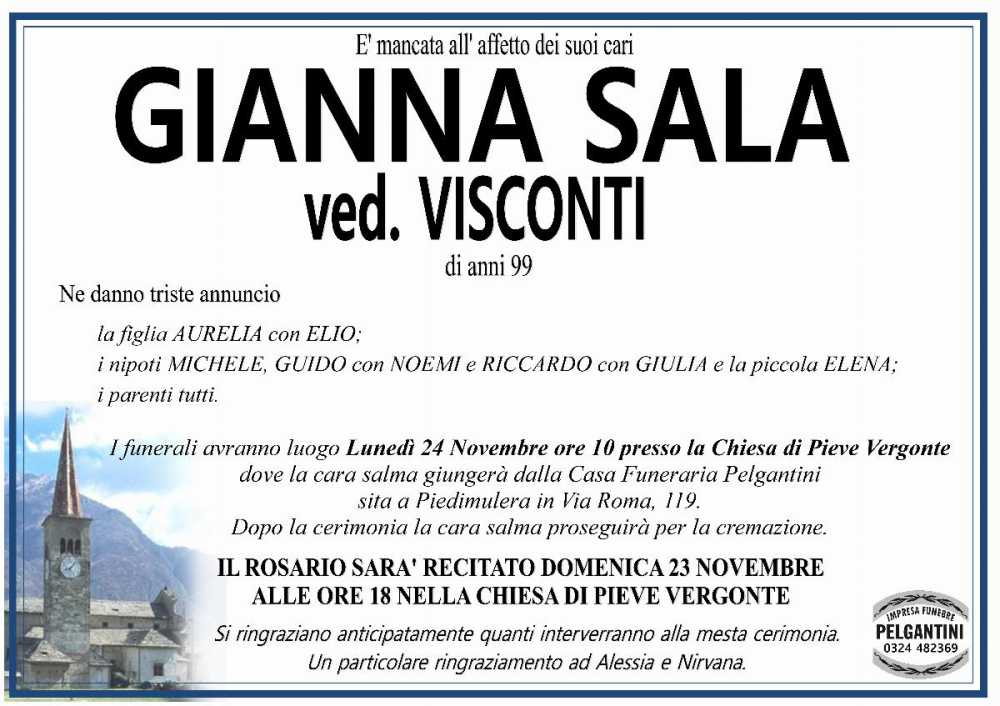 E' mancata all' affetto dei suoi cari

GIANNA SALA
ved. VISCONTI
di anni 99

Ne danno triste annuncio

la figlia AURELIA con ELIO;
i nipoti MICHELE, GUIDO con NOEMI e RICCARDO con GIULIA e la piccola ELENA;
i parenti tutti.

I funerali avranno luogo Lunedì 24 Novembre ore 10 presso la Chiesa di Pieve Vergonte dove la cara salma giungerà dalla Casa Funeraria Pelgantini sita a Piedimulera in Via Roma, 119.
Dopo la cerimonia la cara salma proseguirà per la cremazione.

IL ROSARIO SARA' RECITATO DOMENICA 23 NOVEMBRE ALLE ORE 18 NELLA CHIESA DI PIEVE VERGONTE

Si ringraziano anticipatamente quanti interverranno alla mesta cerimonia.
Un particolare ringraziamento ad Alessia e Nirvana.

IMPRESA FUNEBRE
PELGANTINI
0324 482369